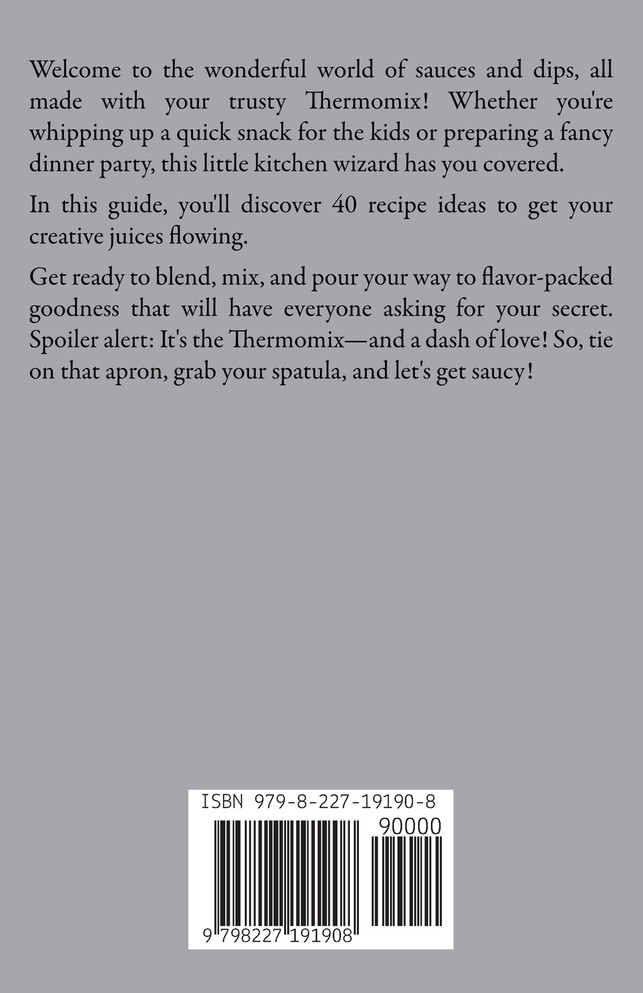 Welcome to the wonderful world of sauces and dips, all made with your trusty Thermomix! Whether you're whipping up a quick snack for the kids or preparing a fancy dinner party, this little kitchen wizard has you covered.

In this guide, you'll discover 40 recipe ideas to get your creative juices flowing.

Get ready to blend, mix, and pour your way to flavor-packed goodness that will have everyone asking for your secret. Spoiler alert: It's the Thermomix—and a dash of love! So, tie on that apron, grab your spatula, and let's get saucy!

ISBN 979-8-227-19190-8

90000

9 798227 191908